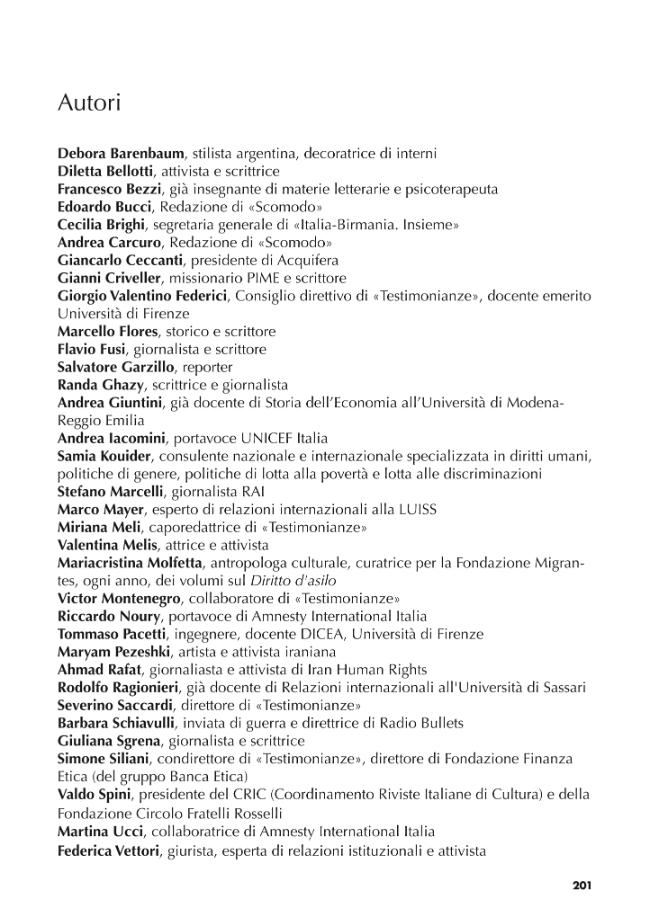 Autori

Debora Barenbaum, stilista argentina, decoratrice di interni
Diletta Bellotti, attivista e scrittrice
Francesco Bezzi, già insegnante di materie letterarie e psicoterapeuta
Edoardo Bucci, Redazione di «Scomodo»
Cecilia Brighi, segretaria generale di «Italia-Birmania. Insieme»
Andrea Carcuro, Redazione di «Scomodo»
Giancarlo Ceccanti, presidente di Acquifera
Gianni Criveller, missionario PIME e scrittore
Giorgio Valentino Federici, Consiglio direttivo di «Testimonianze», docente emerito Università di Firenze
Marcello Flores, storico e scrittore
Flavio Fusi, giornalista e scrittore
Salvatore Garzillo, reporter
Randa Ghazy, scrittrice e giornalista
Andrea Giuntini, già docente di Storia dell'Economia all'Università di Modena-Reggio Emilia
Andrea Iacomini, portavoce UNICEF Italia
Samia Kouider, consulente nazionale e internazionale specializzata in diritti umani, politiche di genere, politiche di lotta alla povertà e lotta alle discriminazioni
Stefano Marcelli, giornalista RAI
Marco Mayer, esperto di relazioni internazionali alla LUISS
Miriana Meli, caporedattrice di «Testimonianze»
Valentina Melis, attrice e attivista
Mariacristina Molfetta, antropologa culturale, curatrice per la Fondazione Migrantes, ogni anno, dei volumi sul Diritto d'asilo
Victor Montenegro, collaboratore di «Testimonianze»
Riccardo Noury, portavoce di Amnesty International Italia
Tommaso Pacetti, ingegnere, docente DICEA, Università di Firenze
Maryam Pezeshki, artista e attivista iraniana
Ahmad Rafat, giornaliasta e attivista di Iran Human Rights
Rodolfo Ragionieri, già docente di Relazioni internazionali all'Università di Sassari
Severino Saccardi, direttore di «Testimonianze»
Barbara Schiavulli, inviata di guerra e direttrice di Radio Bullets
Giuliana Sgrena, giornalista e scrittrice
Simone Siliani, condirettore di «Testimonianze», direttore di Fondazione Finanza Etica (del gruppo Banca Etica)
Valdo Spini, presidente del CRIC (Coordinamento Riviste Italiane di Cultura) e della Fondazione Circolo Fratelli Rosselli
Martina Ucci, collaboratrice di Amnesty International Italia
Federica Vettori, giurista, esperta di relazioni istituzionali e attivista

201